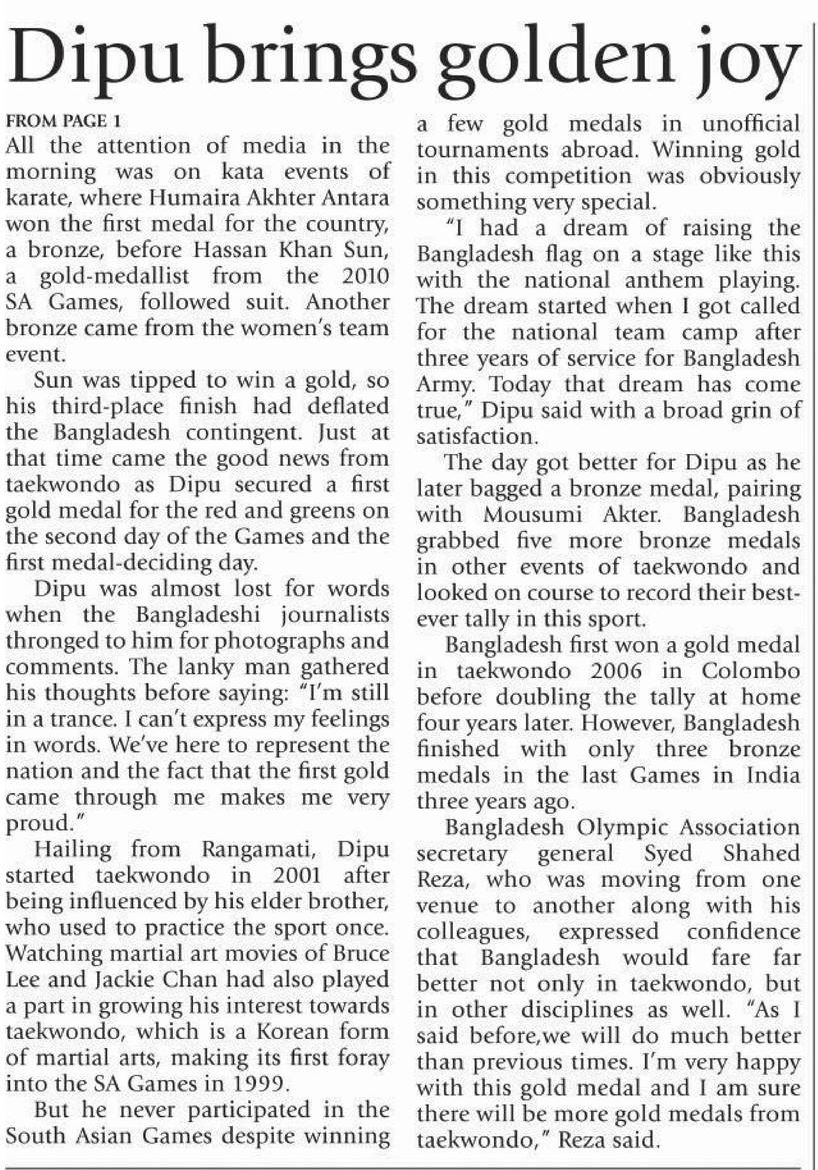 Dipu brings golden joy

FROM PAGE 1

All the attention of media in the morning was on kata events of karate, where Humaira Akhter Antara won the first medal for the country, a bronze, before Hassan Khan Sun, a gold-medallist from the 2010 SA Games, followed suit. Another bronze came from the women's team event.

Sun was tipped to win a gold, so his third-place finish had deflated the Bangladesh contingent. Just at that time came the good news from taekwondo as Dipu secured a first gold medal for the red and greens on the second day of the Games and the first medal-deciding day.

Dipu was almost lost for words when the Bangladeshi journalists thronged to him for photographs and comments. The lanky man gathered his thoughts before saying: "I'm still in a trance. I can't express my feelings in words. We've here to represent the nation and the fact that the first gold came through me makes me very proud."

Hailing from Rangamati, Dipu started taekwondo in 2001 after being influenced by his elder brother, who used to practice the sport once. Watching martial art movies of Bruce Lee and Jackie Chan had also played a part in growing his interest towards taekwondo, which is a Korean form of martial arts, making its first foray into the SA Games in 1999.

But he never participated in the South Asian Games despite winning a few gold medals in unofficial tournaments abroad. Winning gold in this competition was obviously something very special.

"I had a dream of raising the Bangladesh flag on a stage like this with the national anthem playing. The dream started when I got called for the national team camp after three years of service for Bangladesh Army. Today that dream has come true," Dipu said with a broad grin of satisfaction.

The day got better for Dipu as he later bagged a bronze medal, pairing with Mousumi Akter. Bangladesh grabbed five more bronze medals in other events of taekwondo and looked on course to record their best-ever tally in this sport.

Bangladesh first won a gold medal in taekwondo 2006 in Colombo before doubling the tally at home four years later. However, Bangladesh finished with only three bronze medals in the last Games in India three years ago.

Bangladesh Olympic Association secretary general Syed Shahed Reza, who was moving from one venue to another along with his colleagues, expressed confidence that Bangladesh would fare far better not only in taekwondo, but in other disciplines as well. "As I said before,we will do much better than previous times. I'm very happy with this gold medal and I am sure there will be more gold medals from taekwondo," Reza said.